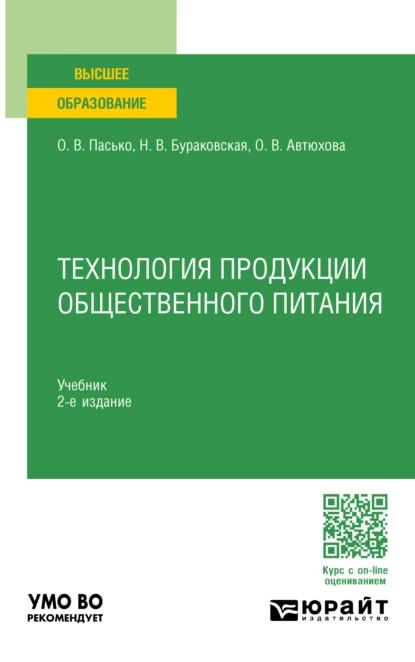 ВЫСШЕЕ
ОБРАЗОВАНИЕ

О. В. Пасько, Н. В. Бураковская, О. В. Автюхова

ТЕХНОЛОГИЯ ПРОДУКЦИИ ОБЩЕСТВЕННОГО ПИТАНИЯ

Учебник
2-е издание

Курс с on-line оцениванием

УМО ВО
РЕКОМЕНДУЕТ

ЮРАЙТ
издательство